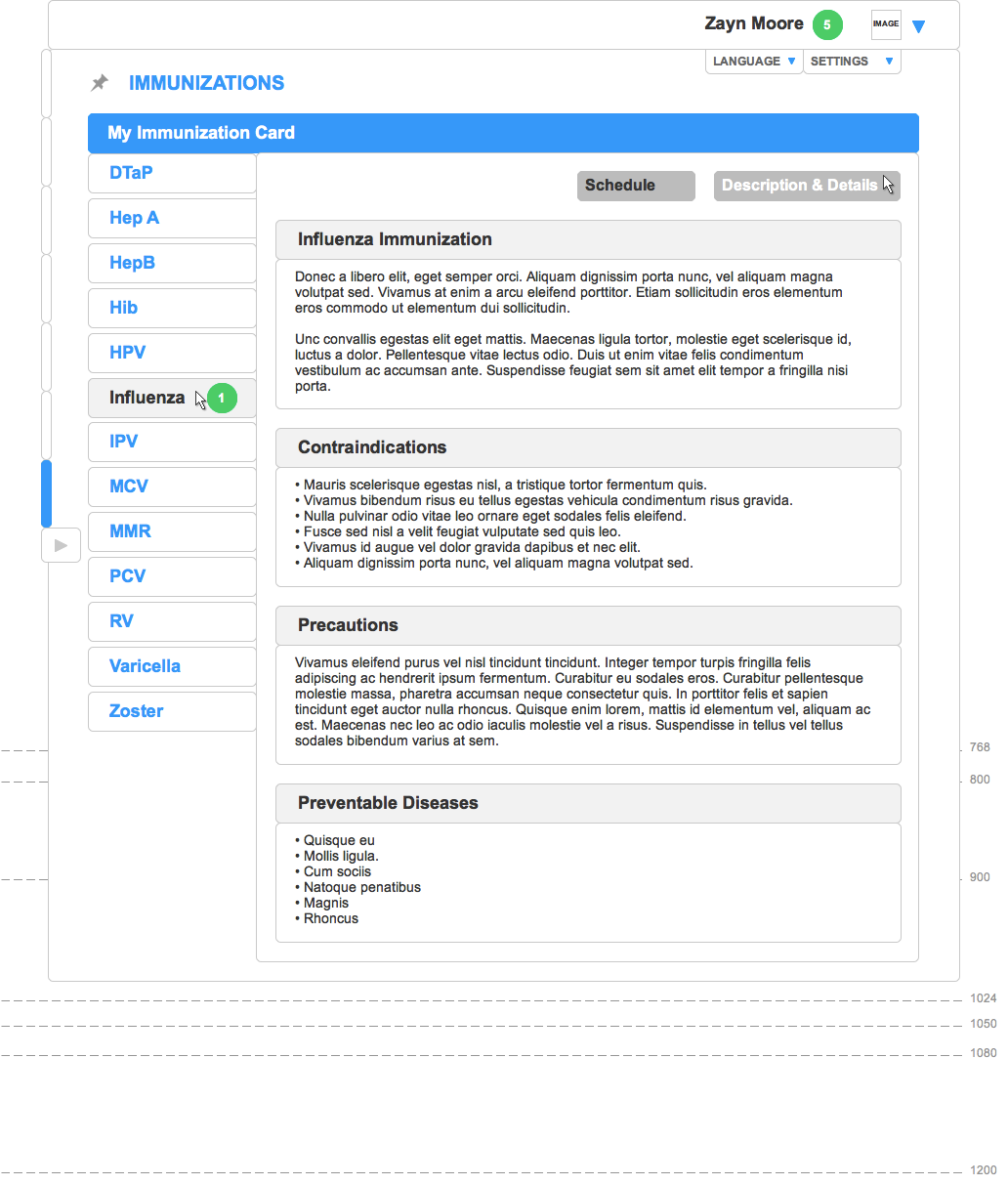 Zayn Moore 5 IMAGE

LANGUAGE SETTINGS

IMMUNIZATIONS

My Immunization Card

DTaP

Hep A

HepB

Hib

HPV

Influenza 1

IPV

MCV

MMR

PCV

RV

Varicella

Zoster

Schedule

Description & Details

Influenza Immunization

Donec a libero elit, eget semper orci. Aliquam dignissim porta nunc, vel aliquam magna volutpat sed. Vivamus at enim a arcu eleifend porttitor. Etiam sollicitudin eros elementum eros commodo ut elementum dui sollicitudin.

Unc convallis egestas elit eget mattis. Maecenas ligula tortor, molestie eget scelerisque id, luctus a dolor. Pellentesque vitae lectus odio. Duis ut enim vitae felis condimentum vestibulum ac accumsan ante. Suspendisse feugiat sem sit amet elit tempor a fringilla nisi porta.

Contraindications

• Mauris scelerisque egestas nisl, a tristique tortor fermentum quis.
• Vivamus bibendum risus eu tellus egestas vehicula condimentum risus gravida.
• Nulla pulvinar odio vitae leo ornare eget sodales felis eleifend.
• Fusce sed nisl a velit feugiat vulputate sed quis leo.
• Vivamus id augue vel dolor gravida dapibus et nec elit.
• Aliquam dignissim porta nunc, vel aliquam magna volutpat sed.

Precautions

Vivamus eleifend purus vel nisl tincidunt tincidunt. Integer tempor turpis fringilla felis adipiscing ac hendrerit ipsum fermentum. Curabitur eu sodales eros. Curabitur pellentesque molestie massa, pharetra accumsan neque consectetur quis. In porttitor felis et sapien tincidunt eget auctor nulla rhoncus. Quisque enim lorem, mattis id elementum vel, aliquam ac est. Maecenas nec leo ac odio iaculis molestie vel a risus. Suspendisse in tellus vel tellus sodales bibendum varius at sem.

Preventable Diseases

• Quisque eu
• Mollis ligula.
• Cum sociis
• Natoque penatibus
• Magnis
• Rhoncus

768
800
900
1024
1050
1080
1200